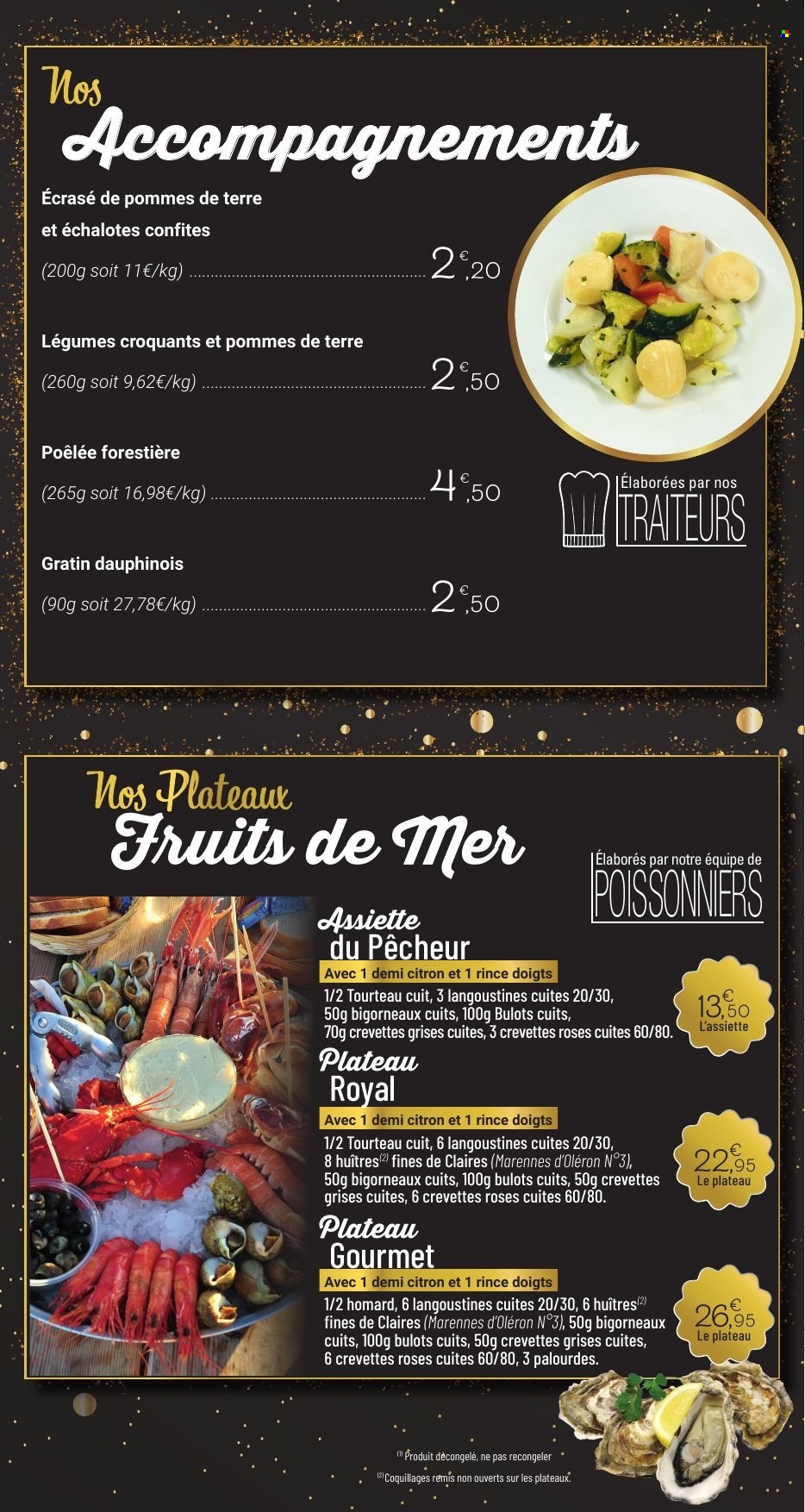 Nos
Accompagnements

Écrasé de pommes de terre
et échalotes confites
(200g soit 11€/kg) 2€,20

Légumes croquants et pommes de terre
(260g soit 9,62€/kg) 2€,50

Poêlée forestière
(265g soit 16,98€/kg) 4€,50

Gratin dauphinois
(90g soit 27,78€/kg) 2€,50

Élaborées par nos
TRAITEURS

Nos Plateaux
Fruits de Mer

Élaborés par notre équipe de
POISSONNIERS

Assiette
du Pêcheur
Avec 1 demi citron et 1 rince doigts
1/2 Tourteau cuit, 3 langoustines cuites 20/30, 50g bigorneaux cuits, 100g Bulots cuits, 70g crevettes grises cuites, 3 crevettes roses cuites 60/80.

13€,50
L'assiette

Plateau
Royal
Avec 1 demi citron et 1 rince doigts
1/2 Tourteau cuit, 6 langoustines cuites 20/30, 8 huîtres$^{(2)}$ fines de Claires (Marennes d'Oléron N°3), 50g bigorneaux cuits, 100g bulots cuits, 50g crevettes grises cuites, 6 crevettes roses cuites 60/80.

22€,95
Le plateau

Plateau
Gourmet
Avec 1 demi citron et 1 rince doigts
1/2 homard, 6 langoustines cuites 20/30, 6 huîtres$^{(2)}$ fines de Claires (Marennes d'Oléron N°3), 50g bigorneaux cuits, 100g bulots cuits, 50g crevettes grises cuites, 6 crevettes roses cuites 60/80, 3 palourdes.

26€,95
Le plateau

$^{(1)}$ Produit décongelé, ne pas recongeler
$^{(2)}$ Coquillages remis non ouverts sur les plateaux.